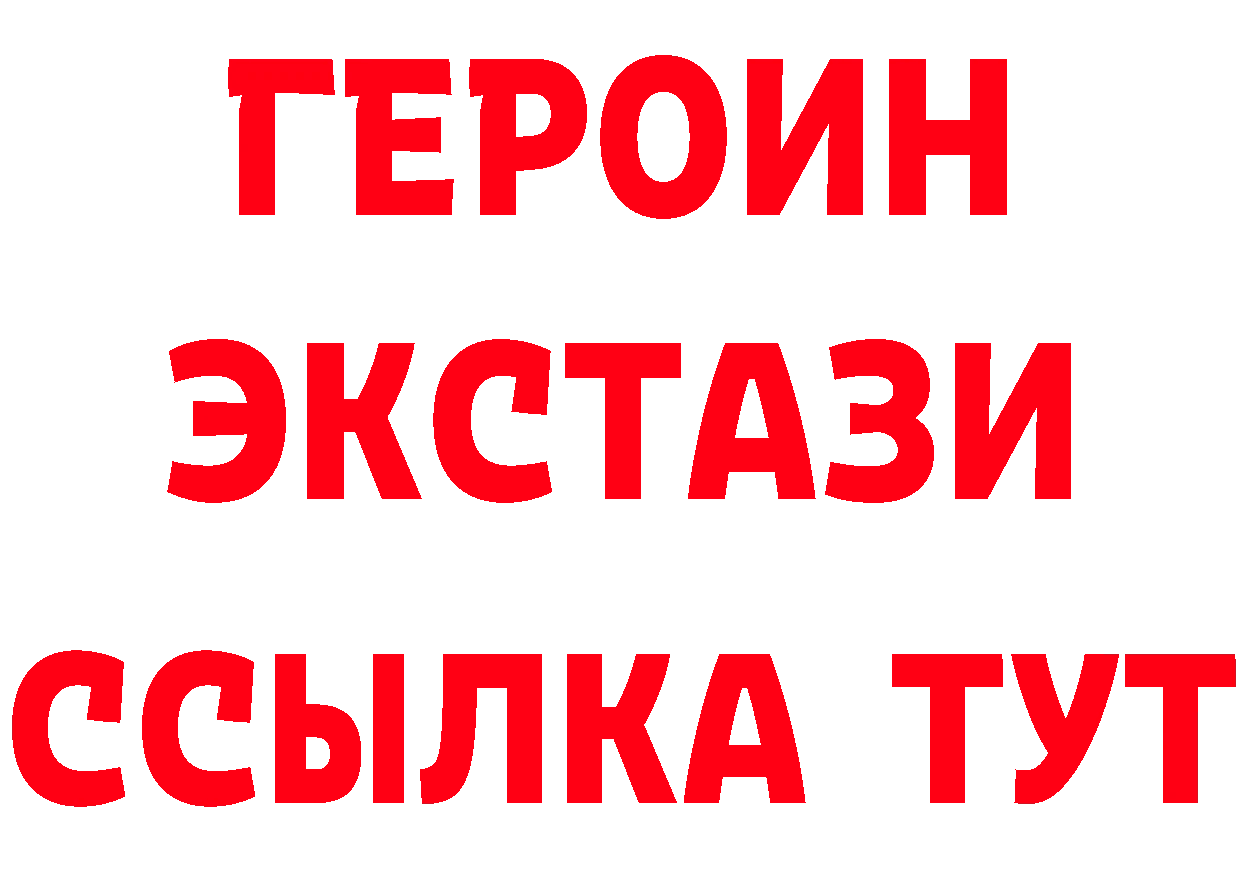 ГЕРОИН
ЭКСТАЗИ
ССЫЛКА ТУТ